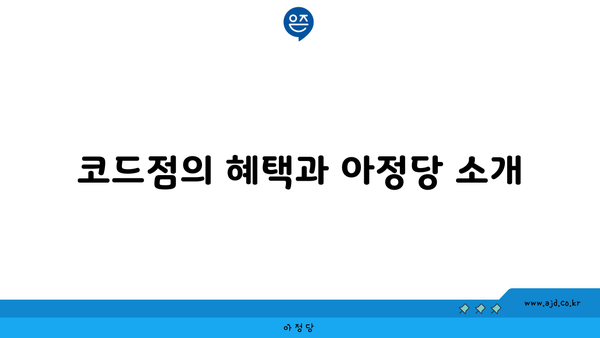 은즈

코드점의 혜택과 아정당 소개

www.ajd.co.kr

아정당